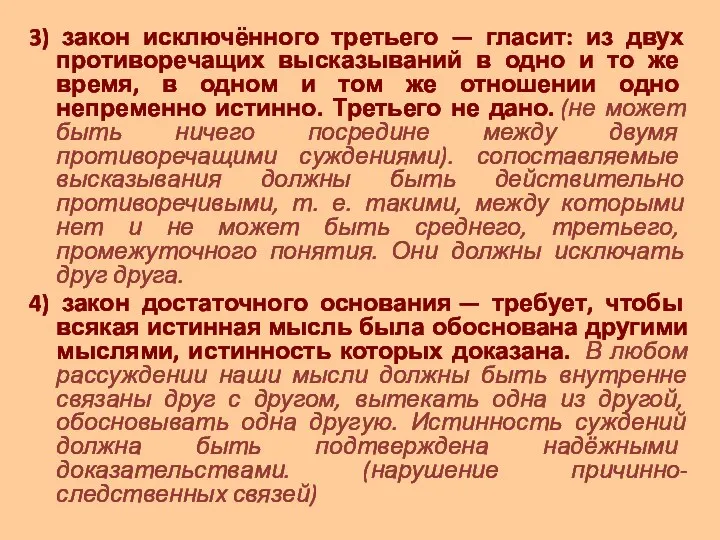 3) закон исключённого третьего — гласит: из двух противоречащих высказываний в одно и то же время, в одном и том же отношении одно непременно истинно. Третьего не дано. (не может быть ничего посредине между двумя противоречащими суждениями). сопоставляемые высказывания должны быть действительно противоречивыми, т. е. такими, между которыми нет и не может быть среднего, третьего, промежуточного понятия. Они должны исключать друг друга.

4) закон достаточного основания — требует, чтобы всякая истинная мысль была обоснована другими мыслями, истинность которых доказана. В любом рассуждении наши мысли должны быть внутренне связаны друг с другом, вытекать одна из другой, обосновывать одна другую. Истинность суждений должна быть подтверждена надёжными доказательствами. (нарушение причинно-следственных связей)